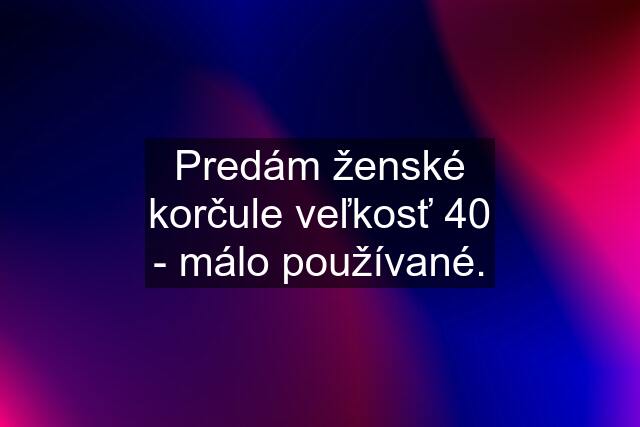 Predám ženské korčule veľkosť 40 - málo používané.